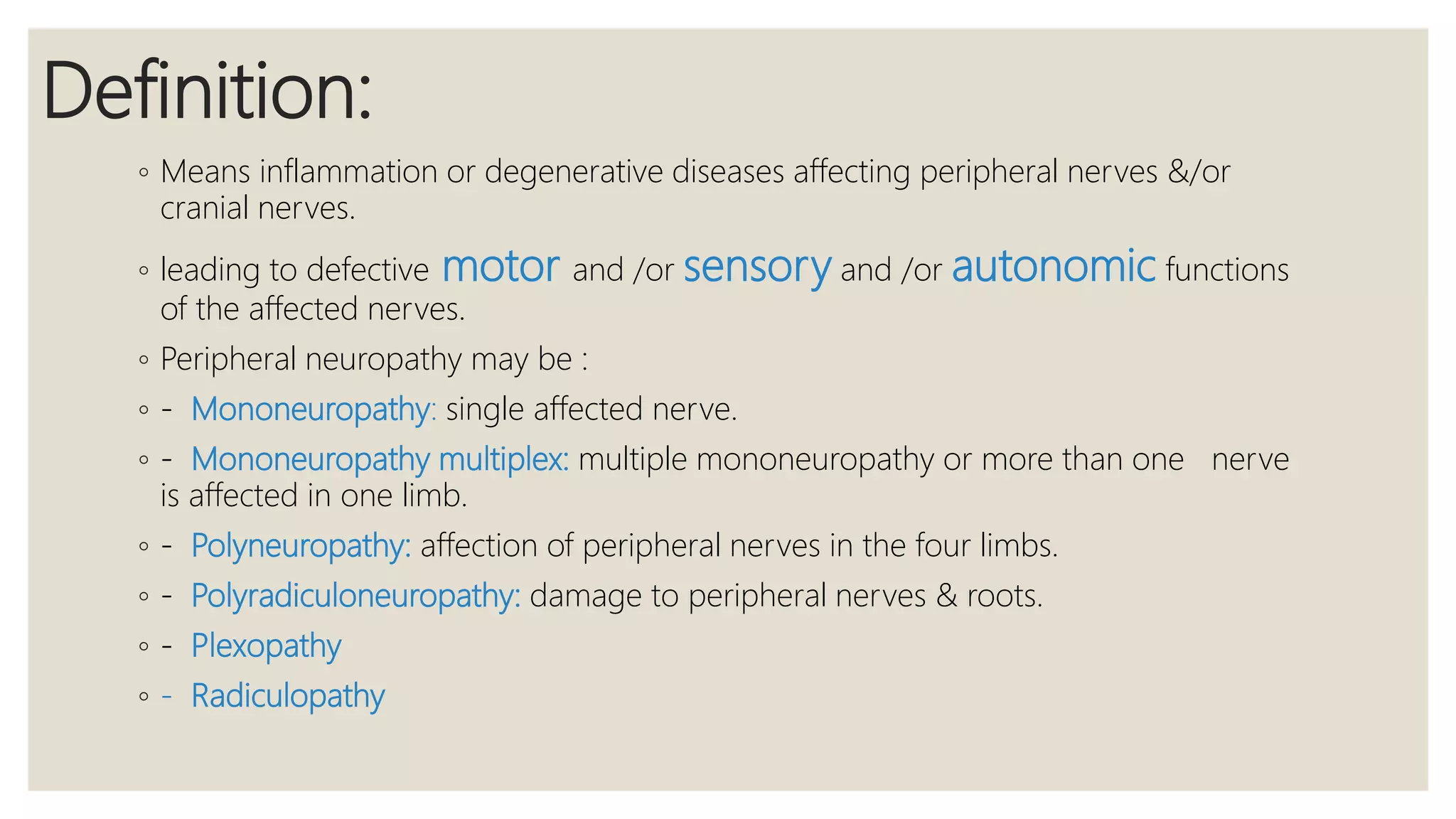 Definition:

◦ Means inflammation or degenerative diseases affecting peripheral nerves &/or cranial nerves.

◦ leading to defective motor and /or sensory and /or autonomic functions of the affected nerves.

◦ Peripheral neuropathy may be :

◦ - Mononeuropathy: single affected nerve.

◦ - Mononeuropathy multiplex: multiple mononeuropathy or more than one nerve is affected in one limb.

◦ - Polyneuropathy: affection of peripheral nerves in the four limbs.

◦ - Polyradiculoneuropathy: damage to peripheral nerves & roots.

◦ - Plexopathy

◦ - Radiculopathy